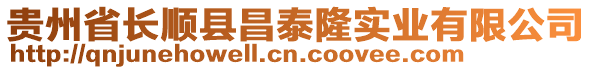 贵州省长顺县昌泰隆实业有限公司
http://qnjunehowell.cn.coovee.com